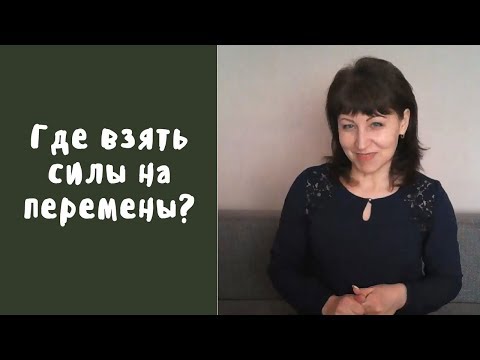 Где взять силы на перемены?